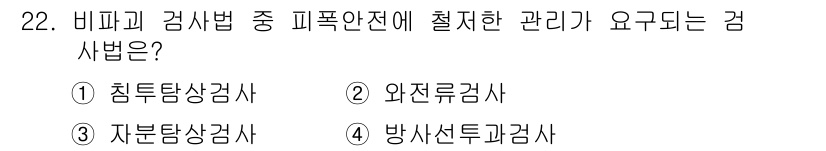 22. 비파괴 검사법 중 피폭안전에 철저한 관리가 요구되는 검사법은?

① 침투탐상검사 ② 와전류검사

③ 자분탐상검사 ④ 방사선투과검사